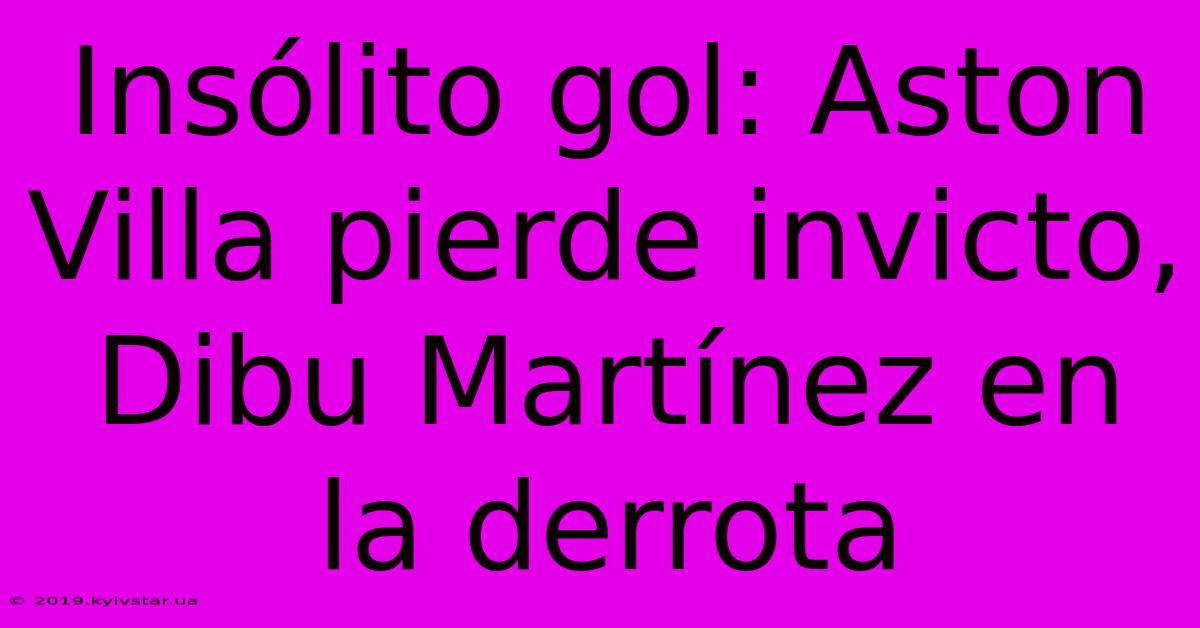 Insólito gol: Aston Villa pierde invicto, Dibu Martínez en la derrota

© 2019.kyivstar.ua